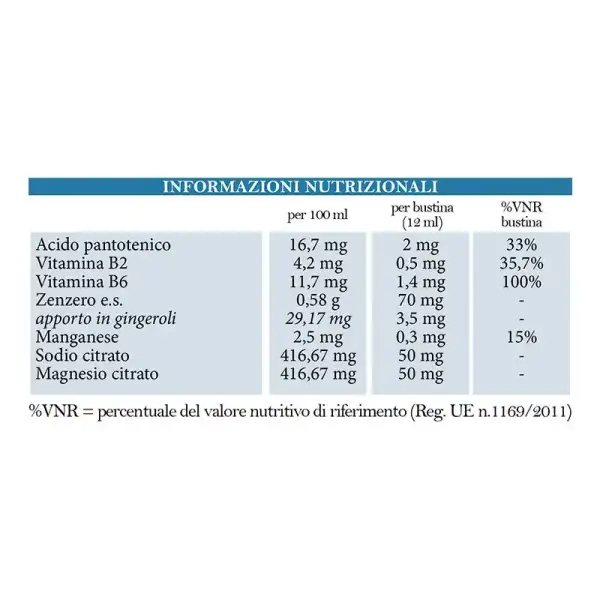 INFORMAZIONI NUTRIZIONALI

| | per 100 ml | per bustina (12 ml) | %VNR bustina |
|---|---|---|---|
| Acido pantotenico | 16,7 mg | 2 mg | 33% |
| Vitamina B2 | 4,2 mg | 0,5 mg | 35,7% |
| Vitamina B6 | 11,7 mg | 1,4 mg | 100% |
| Zenzero e.s. | 0,58 g | 70 mg | - |
| apporto in gingeroli | 29,17 mg | 3,5 mg | - |
| Manganese | 2,5 mg | 0,3 mg | 15% |
| Sodio citrato | 416,67 mg | 50 mg | - |
| Magnesio citrato | 416,67 mg | 50 mg | - |

%VNR = percentuale del valore nutritivo di riferimento (Reg. UE n.1169/2011)